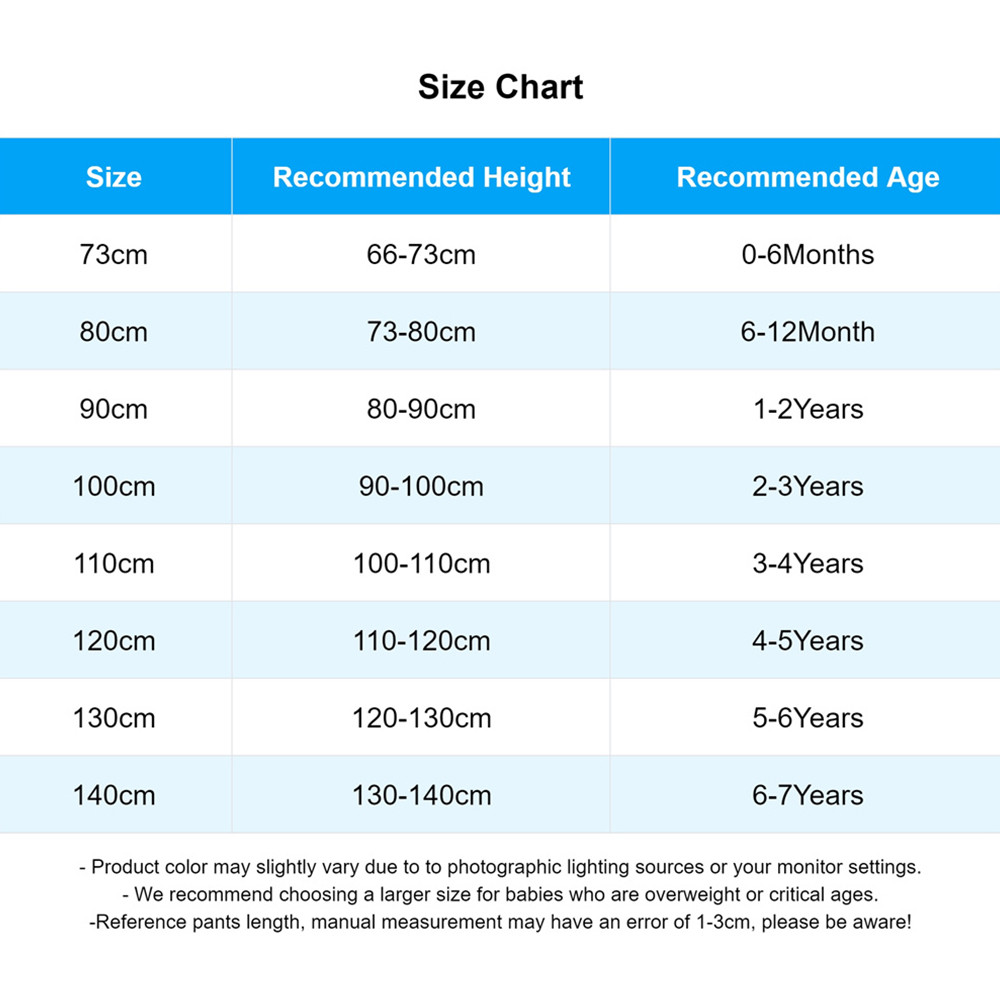 Size Chart

| Size | Recommended Height | Recommended Age |
|---|---|---|
| 73cm | 66-73cm | 0-6Months |
| 80cm | 73-80cm | 6-12Month |
| 90cm | 80-90cm | 1-2Years |
| 100cm | 90-100cm | 2-3Years |
| 110cm | 100-110cm | 3-4Years |
| 120cm | 110-120cm | 4-5Years |
| 130cm | 120-130cm | 5-6Years |
| 140cm | 130-140cm | 6-7Years |

- Product color may slightly vary due to to photographic lighting sources or your monitor settings.
- We recommend choosing a larger size for babies who are overweight or critical ages.
-Reference pants length, manual measurement may have an error of 1-3cm, please be aware!